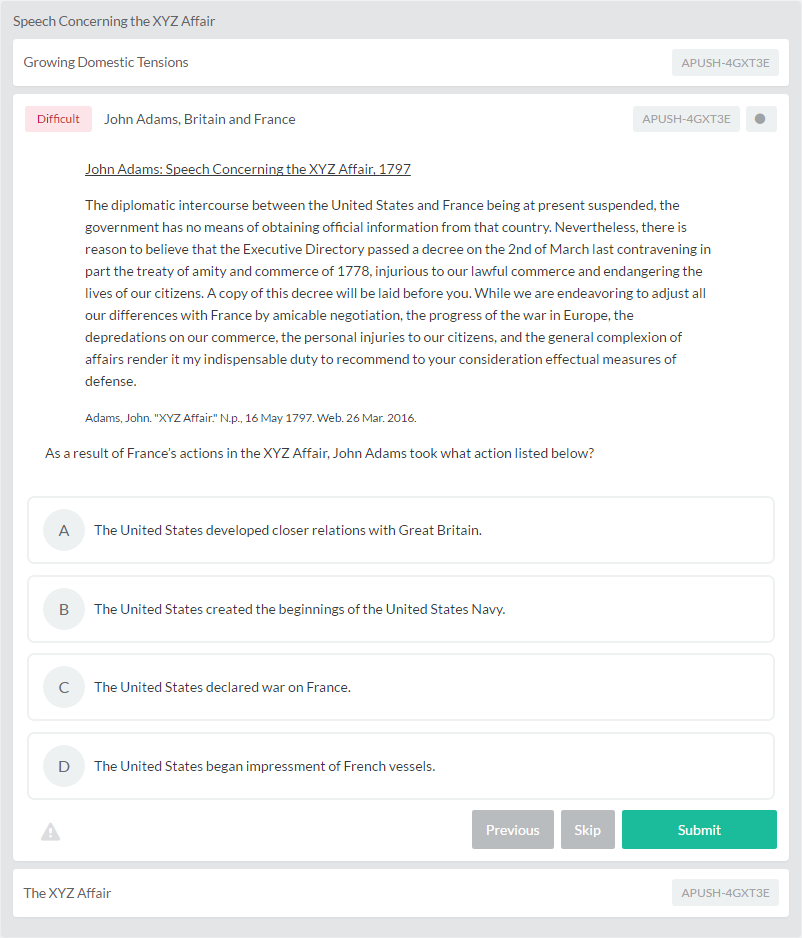 Speech Concerning the XYZ Affair

Growing Domestic Tensions

APUSH-4GXT3E

Difficult

John Adams, Britain and France

APUSH-4GXT3E

John Adams: Speech Concerning the XYZ Affair, 1797

The diplomatic intercourse between the United States and France being at present suspended, the government has no means of obtaining official information from that country. Nevertheless, there is reason to believe that the Executive Directory passed a decree on the 2nd of March last contravening in part the treaty of amity and commerce of 1778, injurious to our lawful commerce and endangering the lives of our citizens. A copy of this decree will be laid before you. While we are endeavoring to adjust all our differences with France by amicable negotiation, the progress of the war in Europe, the depredations on our commerce, the personal injuries to our citizens, and the general complexion of affairs render it my indispensable duty to recommend to your consideration effectual measures of defense.

Adams, John. "XYZ Affair." N.p., 16 May 1797. Web. 26 Mar. 2016.

As a result of France's actions in the XYZ Affair, John Adams took what action listed below?

A The United States developed closer relations with Great Britain.

B The United States created the beginnings of the United States Navy.

C The United States declared war on France.

D The United States began impressment of French vessels.

Previous

Skip

Submit

The XYZ Affair

APUSH-4GXT3E